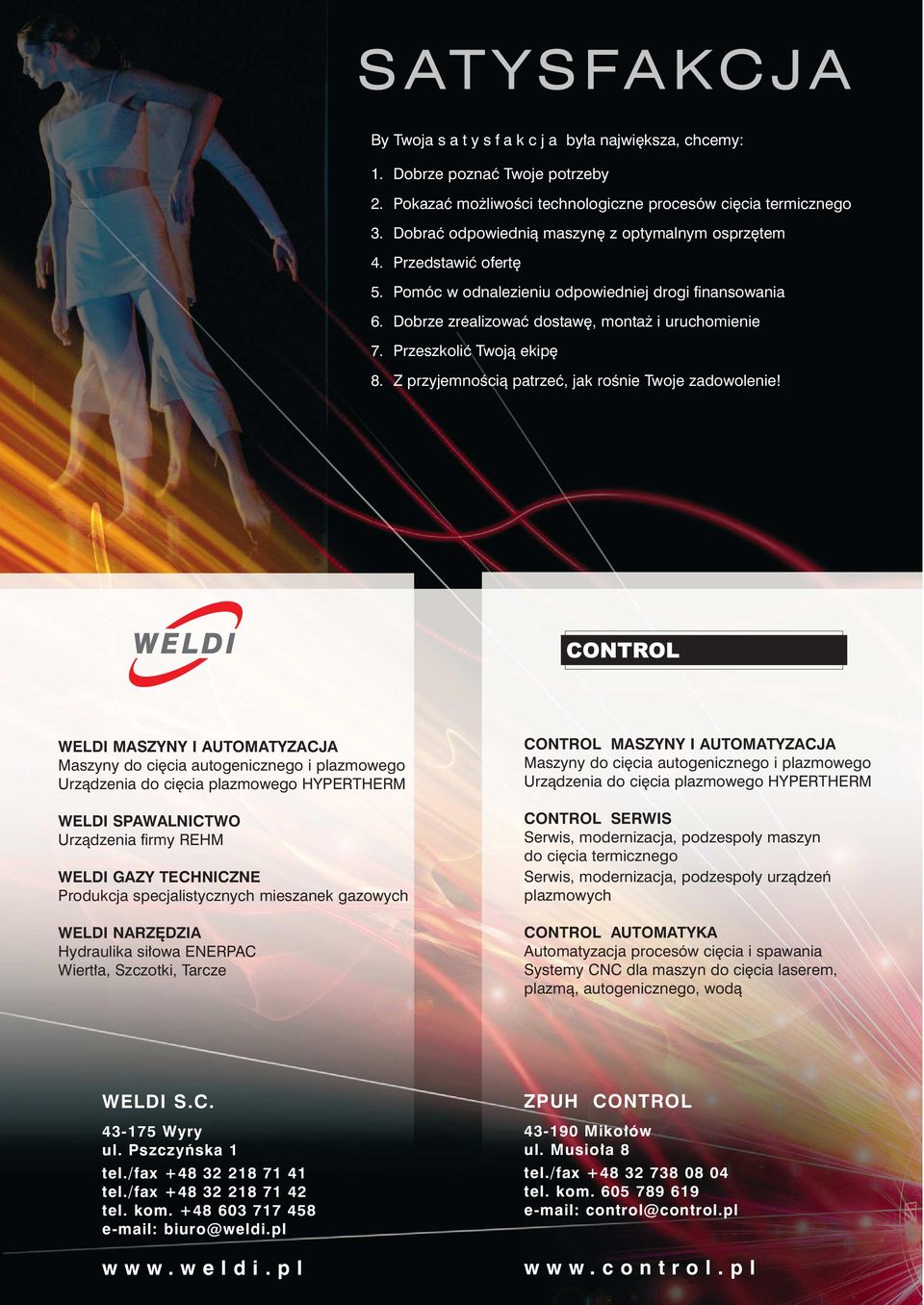 SATYSFAKCJA

By Twoja s a t y s f a k c j a była największa, chcemy:

1. Dobrze poznać Twoje potrzeby
2. Pokazać możliwości technologiczne procesów cięcia termicznego
3. Dobrać odpowiednią maszynę z optymalnym osprzętem
4. Przedstawić ofertę
5. Pomóc w odnalezieniu odpowiedniej drogi finansowania
6. Dobrze zrealizować dostawę, montaż i uruchomienie
7. Przeszkolić Twoją ekipę
8. Z przyjemnością patrzeć, jak rośnie Twoje zadowolenie!

WELDI

WELDI MASZYNY I AUTOMATYZACJA
Maszyny do cięcia autogenicznego i plazmowego
Urządzenia do cięcia plazmowego HYPERTHERM

WELDI SPAWALNICTWO
Urządzenia firmy REHM

WELDI GAZY TECHNICZNE
Produkcja specjalistycznych mieszanek gazowych

WELDI NARZĘDZIA
Hydraulika siłowa ENERPAC
Wiertła, Szczotki, Tarcze

WELDI S.C.

43-175 Wyry
ul. Pszczyńska 1

tel./fax +48 32 218 71 41
tel./fax +48 32 218 71 42
tel. kom. +48 603 717 458
e-mail: biuro@weldi.pl

w w w . w e l d i . p l

CONTROL

CONTROL MASZYNY I AUTOMATYZACJA
Maszyny do cięcia autogenicznego i plazmowego
Urządzenia do cięcia plazmowego HYPERTHERM

CONTROL SERWIS
Serwis, modernizacja, podzespoły maszyn do cięcia termicznego
Serwis, modernizacja, podzespoły urządzeń plazmowych

CONTROL AUTOMATYKA
Automatyzacja procesów cięcia i spawania
Systemy CNC dla maszyn do cięcia laserem, plazmą, autogenicznego, wodą

ZPUH CONTROL

43-190 Mikołów
ul. Musioła 8

tel./fax +48 32 738 08 04
tel. kom. 605 789 619
e-mail: control@control.pl

w w w . c o n t r o l . p l